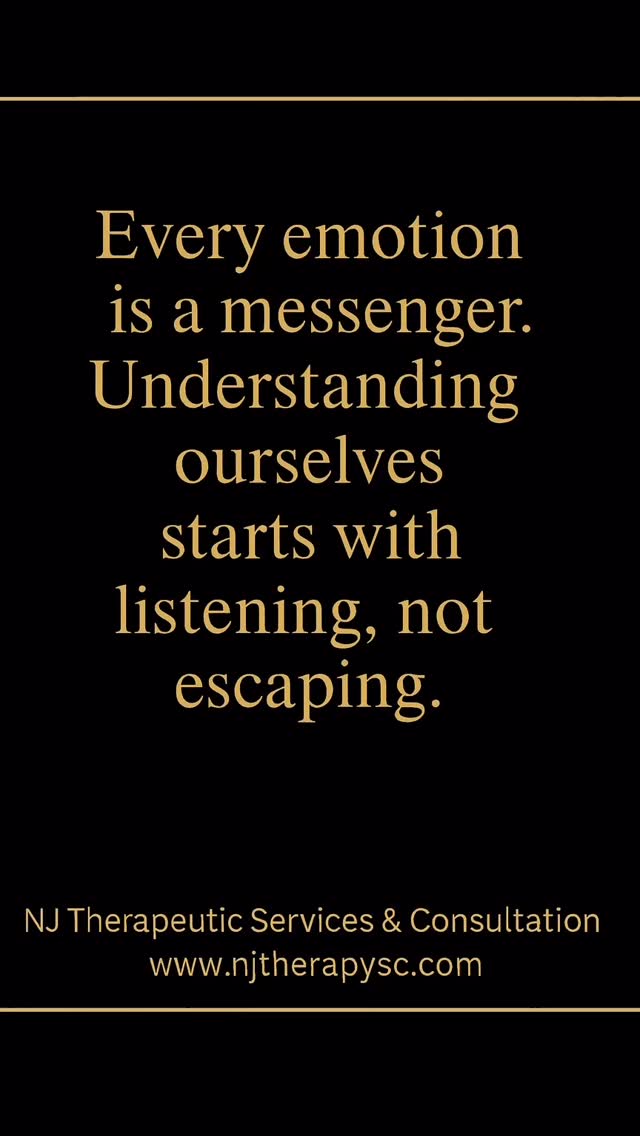 Every emotion is a messenger. Understanding ourselves starts with listening, not escaping.

NJ Therapeutic Services & Consultation
www.njtherapysc.com